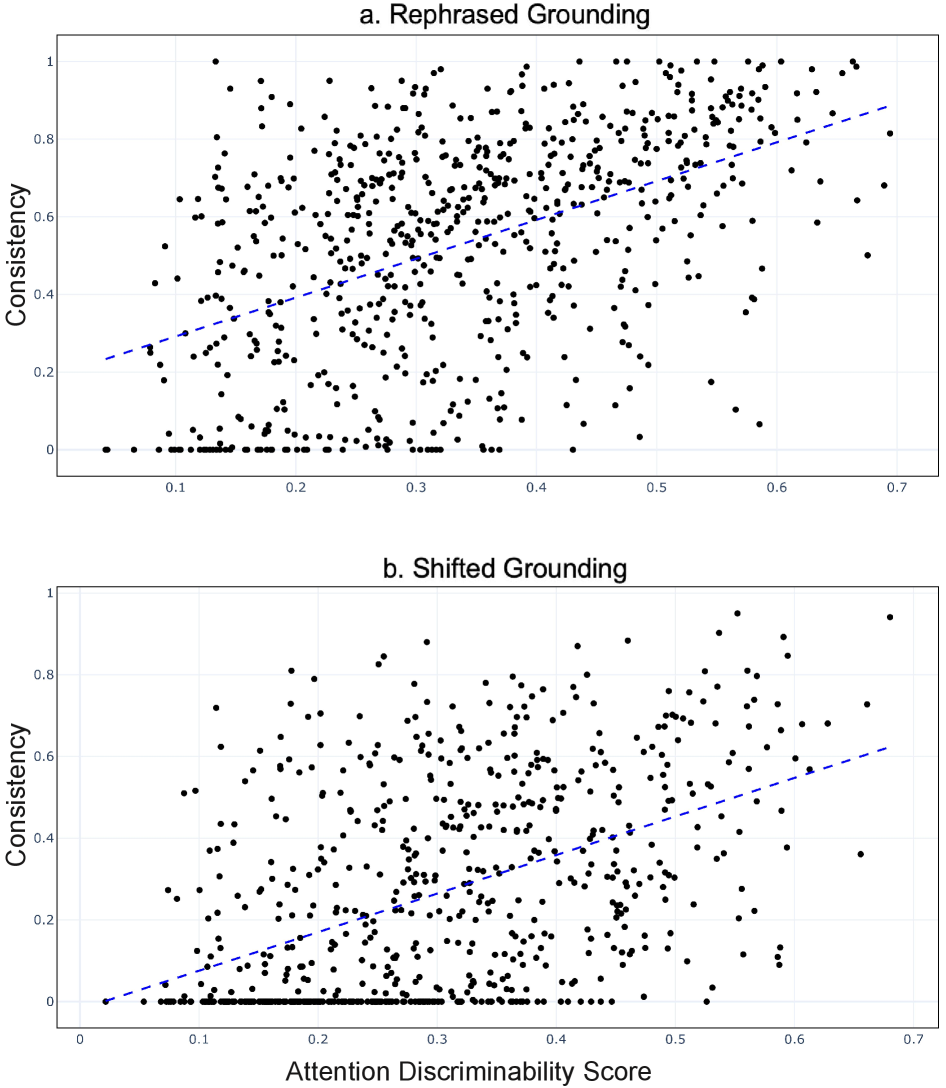 a. Rephrased Grounding

Consistency

1
0.8
0.6
0.4
0.2
0

0.1 0.2 0.3 0.4 0.5 0.6 0.7

b. Shifted Grounding

Consistency

1
0.8
0.6
0.4
0.2
0

0 0.1 0.2 0.3 0.4 0.5 0.6 0.7

Attention Discriminability Score